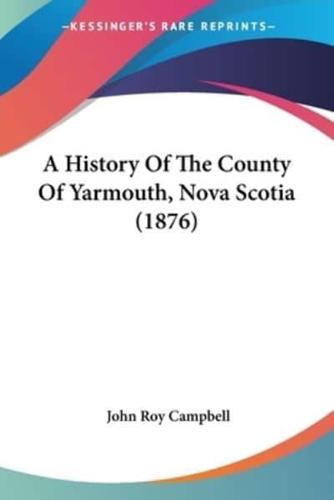 —KESSINGER'S RARE REPRINTS—

A History Of The County Of Yarmouth, Nova Scotia (1876)

John Roy Campbell